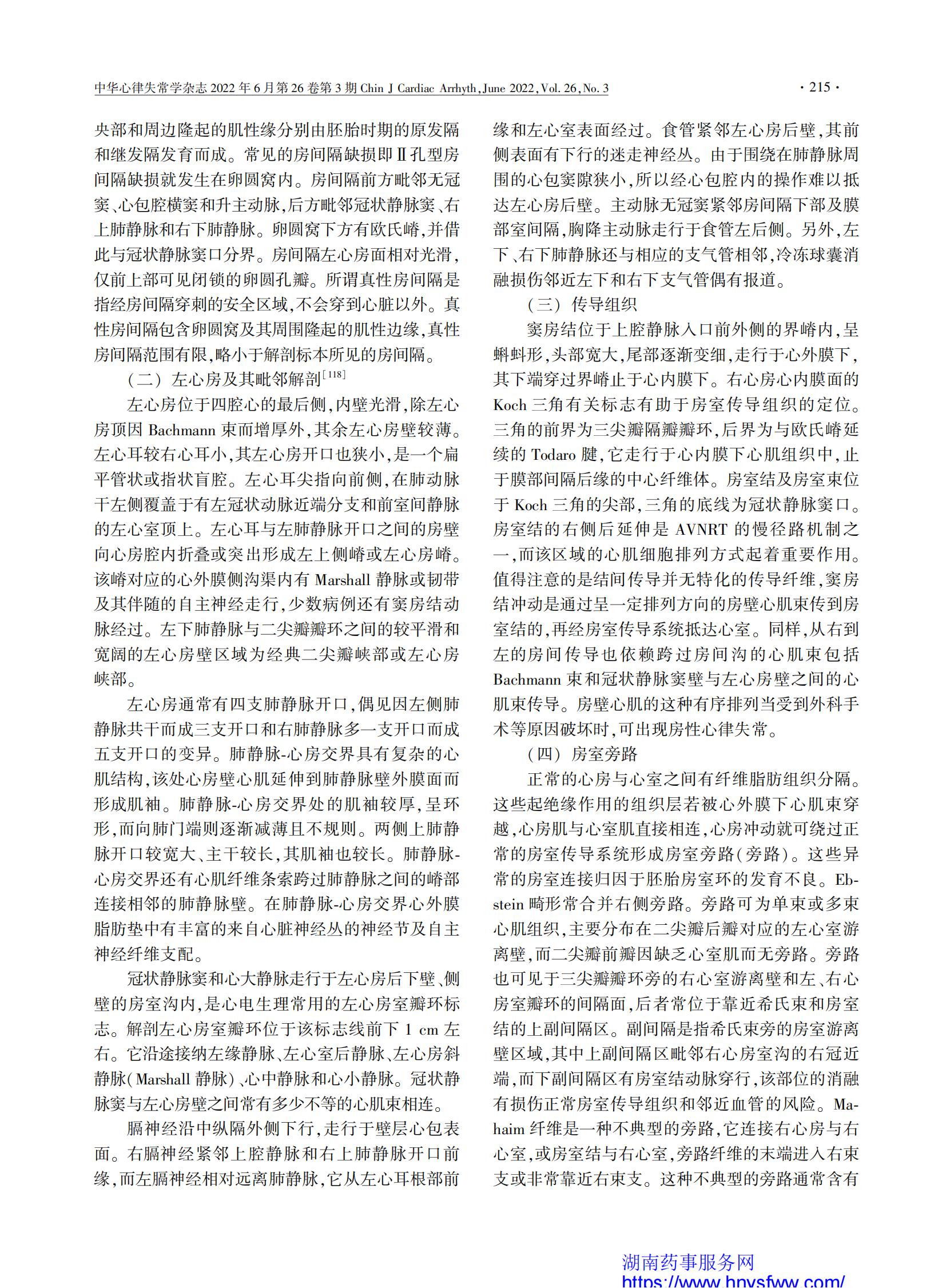 中华心律失常学杂志 2022 年 6 月第 26 卷第 3 期 Chin J Cardiac Arrhyth, June 2022, Vol. 26, No. 3 · 215 ·

央部和周边隆起的肌性缘分别由胚胎时期的原发隔和继发隔发育而成。常见的房间隔缺损即Ⅱ孔型房间隔缺损就发生在卵圆窝内。房间隔前方毗邻无冠窦、心包腔横窦和升主动脉,后方毗邻冠状静脉窦、右上肺静脉和右下肺静脉。卵圆窝下方有欧氏嵴,并借此与冠状静脉窦口分界。房间隔左心房面相对光滑,仅前上部可见闭锁的卵圆孔瓣。所谓真性房间隔是指经房间隔穿刺的安全区域,不会穿到心脏以外。真性房间隔包含卵圆窝及其周围隆起的肌性边缘,真性房间隔范围有限,略小于解剖标本所见的房间隔。

(二) 左心房及其毗邻解剖$^{[118]}$

左心房位于四腔心的最后侧,内壁光滑,除左心房顶因 Bachmann 束而增厚外,其余左心房壁较薄。左心耳较右心耳小,其左心房开口也狭小,是一个扁平管状或指状盲腔。左心耳尖指向前侧,在肺动脉干左侧覆盖于有左冠状动脉近端分支和前室间静脉的左心室顶上。左心耳与左肺静脉开口之间的房壁向心房腔内折叠或突出形成左上侧嵴或左心房嵴。该嵴对应的心外膜侧沟渠内有 Marshall 静脉或韧带及其伴随的自主神经走行,少数病例还有窦房结动脉经过。左下肺静脉与二尖瓣瓣环之间的较平滑和宽阔的左心房壁区域为经典二尖瓣峡部或左心房峡部。

左心房通常有四支肺静脉开口,偶见因左侧肺静脉共干而成三支开口和右肺静脉多一支开口而成五支开口的变异。肺静脉-心房交界具有复杂的心肌结构,该处心房壁心肌延伸到肺静脉壁外膜面而形成肌袖。肺静脉-心房交界处的肌袖较厚,呈环形,而向肺门端则逐渐减薄且不规则。两侧上肺静脉开口较宽大、主干较长,其肌袖也较长。肺静脉-心房交界还有心肌纤维条索跨过肺静脉之间的嵴部连接相邻的肺静脉壁。在肺静脉-心房交界心外膜脂肪垫中有丰富的来自心脏神经丛的神经节及自主神经纤维支配。

冠状静脉窦和心大静脉走行于左心房后下壁、侧壁的房室沟内,是心电生理常用的左心房室瓣环标志。解剖左心房室瓣环位于该标志线前下 1 cm 左右。它沿途接纳左缘静脉、左心室后静脉、左心房斜静脉(Marshall 静脉)、心中静脉和心小静脉。冠状静脉窦与左心房壁之间常有多少不等的心肌束相连。

膈神经沿中纵隔外侧下行,走行于壁层心包表面。右膈神经紧邻上腔静脉和右上肺静脉开口前缘,而左膈神经相对远离肺静脉,它从左心耳根部前缘和左心室表面经过。食管紧邻左心房后壁,其前侧表面有下行的迷走神经丛。由于围绕在肺静脉周围的心包窦隙狭小,所以经心包腔内的操作难以抵达左心房后壁。主动脉无冠窦紧邻房间隔下部及膜部室间隔,胸降主动脉走行于食管左后侧。另外,左下、右下肺静脉还与相应的支气管相邻,冷冻球囊消融损伤邻近左下和右下支气管偶有报道。

(三) 传导组织

窦房结位于上腔静脉入口前外侧的界嵴内,呈蝌蚪形,头部宽大,尾部逐渐变细,走行于心外膜下,其下端穿过界嵴止于心内膜下。右心房心内膜面的 Koch 三角有关标志有助于房室传导组织的定位。三角的前界为三尖瓣隔瓣瓣环,后界为与欧氏嵴延续的 Todaro 腱,它走行于心内膜下心肌组织中,止于膜部间隔后缘的中心纤维体。房室结及房室束位于 Koch 三角的尖部,三角的底线为冠状静脉窦口。房室结的右侧后延伸是 AVNRT 的慢径路机制之一,而该区域的心肌细胞排列方式起着重要作用。值得注意的是结间传导并无特化的传导纤维,窦房结冲动是通过呈一定排列方向的房壁心肌束传到房室结的,再经房室传导系统抵达心室。同样,从右到左的房间传导也依赖跨过房间沟的心肌束包括 Bachmann 束和冠状静脉窦壁与左心房壁之间的心肌束传导。房壁心肌的这种有序排列当受到外科手术等原因破坏时,可出现房性心律失常。

(四) 房室旁路

正常的心房与心室之间有纤维脂肪组织分隔。这些起绝缘作用的组织层若被心外膜下心肌束穿越,心房肌与心室肌直接相连,心房冲动就可绕过正常的房室传导系统形成房室旁路(旁路)。这些异常的房室连接归因于胚胎房室环的发育不良。Ebstein 畸形常合并右侧旁路。旁路可为单束或多束心肌组织,主要分布在二尖瓣后瓣对应的左心室游离壁,而二尖瓣前瓣因缺乏心室肌而无旁路。旁路也可见于三尖瓣瓣环旁的右心室游离壁和左、右心房室瓣环的间隔面,后者常位于靠近希氏束和房室结的上副间隔区。副间隔是指希氏束旁的房室游离壁区域,其中上副间隔区毗邻右心房室沟的右冠近端,而下副间隔区有房室结动脉穿行,该部位的消融有损伤正常房室传导组织和邻近血管的风险。Mahaim 纤维是一种不典型的旁路,它连接右心房与右心室,或房室结与右心室,旁路纤维的末端进入右束支或非常靠近右束支。这种不典型的旁路通常含有

湖南药事服务网
https://www.hnysfww.com/